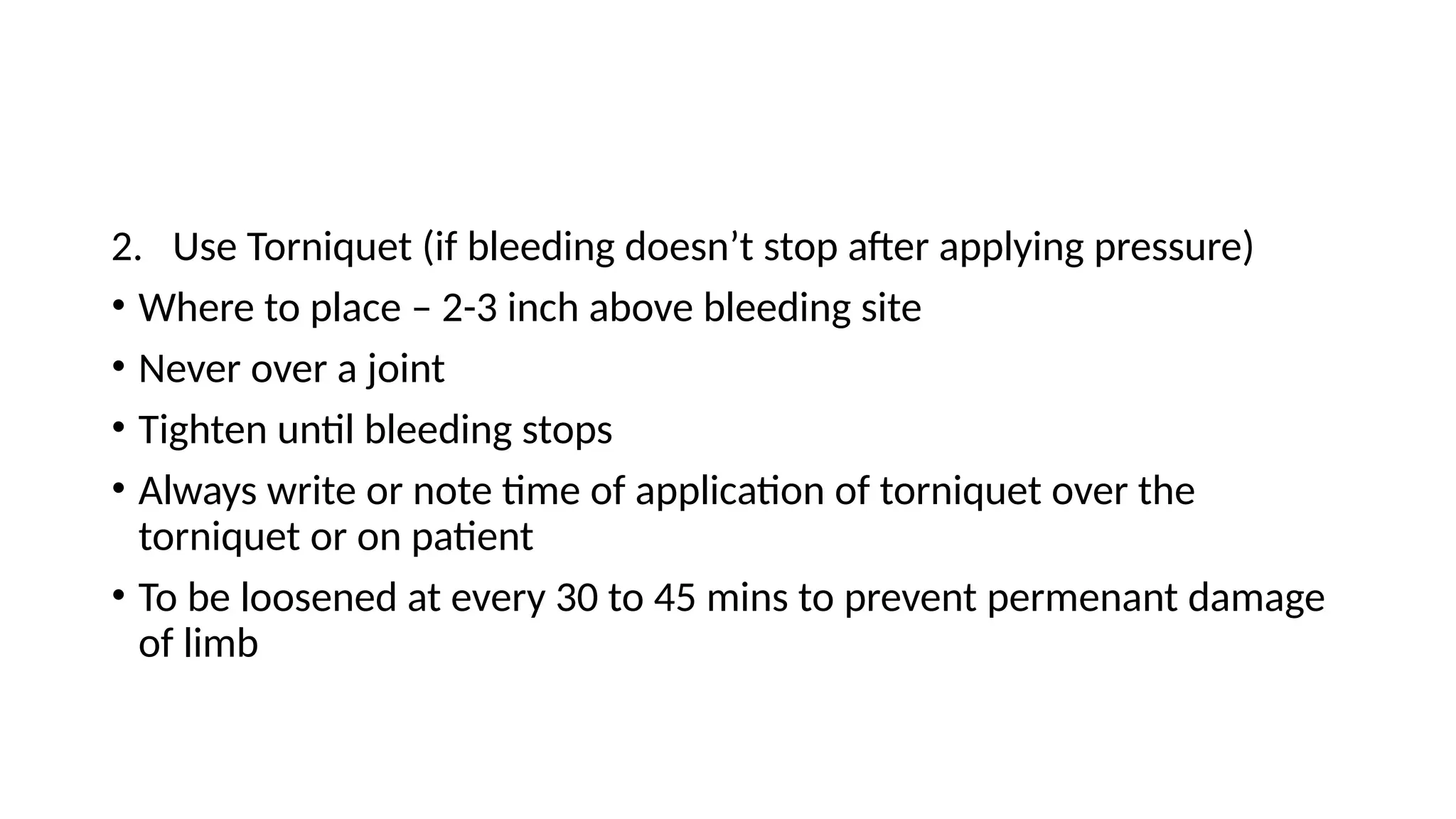 2. Use Torniquet (if bleeding doesn’t stop after applying pressure)

• Where to place – 2-3 inch above bleeding site

• Never over a joint

• Tighten until bleeding stops

• Always write or note time of application of torniquet over the torniquet or on patient

• To be loosened at every 30 to 45 mins to prevent permenant damage of limb